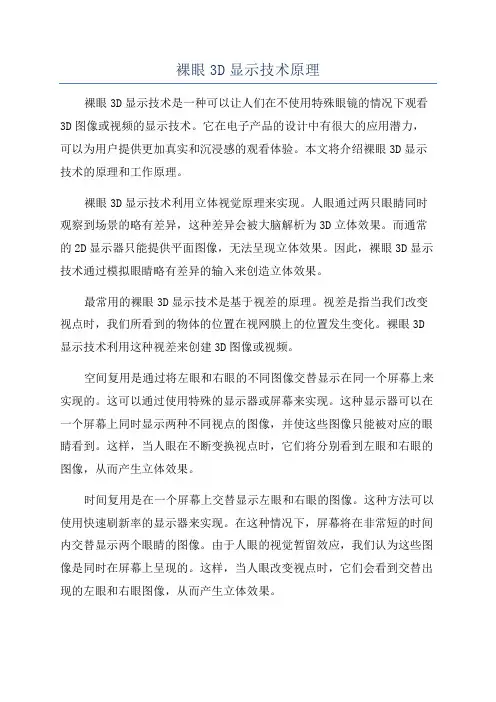 裸眼 3D 显示技术原理

裸眼 3D 显示技术是一种可以让人们在不使用特殊眼镜的情况下观看 3D 图像或视频的显示技术。它在电子产品的设计中有很大的应用潜力，可以为用户提供更加真实和沉浸感的观看体验。本文将介绍裸眼 3D 显示技术的原理和工作原理。

裸眼 3D 显示技术利用立体视觉原理来实现。人眼通过两只眼睛同时观察到场景的略有差异，这种差异会被大脑解析为 3D 立体效果。而通常的 2D 显示器只能提供平面图像，无法呈现立体效果。因此，裸眼 3D 显示技术通过模拟眼睛略有差异的输入来创造立体效果。

最常用的裸眼 3D 显示技术是基于视差的原理。视差是指当我们改变视点时，我们所看到的物体的位置在视网膜上的位置发生变化。裸眼 3D 显示技术利用这种视差来创建 3D 图像或视频。

空间复用是通过将左眼和右眼的不同图像交替显示在同一个屏幕上来实现的。这可以通过使用特殊的显示器或屏幕来实现。这种显示器可以在一个屏幕上同时显示两种不同视点的图像，并使这些图像只能被对应的眼睛看到。这样，当人眼在不断变换视点时，它们将分别看到左眼和右眼的图像，从而产生立体效果。

时间复用是在一个屏幕上交替显示左眼和右眼的图像。这种方法可以使用快速刷新率的显示器来实现。在这种情况下，屏幕将在非常短的时间内交替显示两个眼睛的图像。由于人眼的视觉暂留效应，我们认为这些图像是同时在屏幕上呈现的。这样，当人眼改变视点时，它们会看到交替出现的左眼和右眼图像，从而产生立体效果。